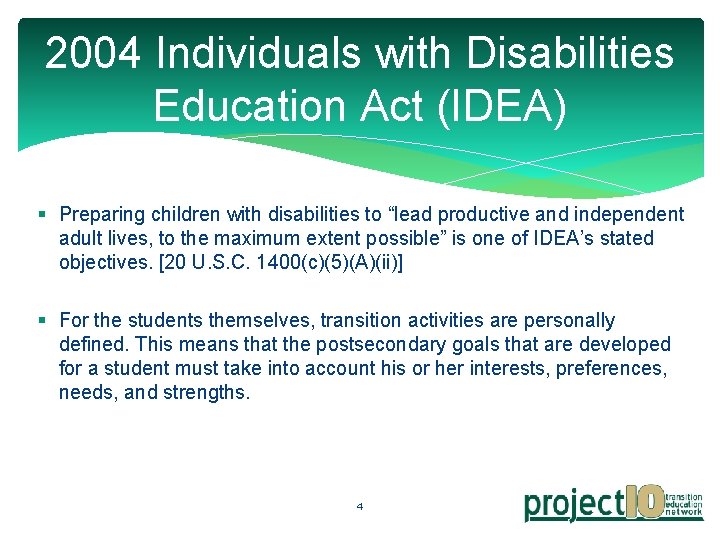 2004 Individuals with Disabilities Education Act (IDEA)

▪ Preparing children with disabilities to “lead productive and independent adult lives, to the maximum extent possible” is one of IDEA’s stated objectives. [20 U.S.C. 1400(c)(5)(A)(ii)]

▪ For the students themselves, transition activities are personally defined. This means that the postsecondary goals that are developed for a student must take into account his or her interests, preferences, needs, and strengths.

4

project10 transition education network